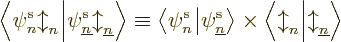 $\left\langle \psi^{\mathrm{s}}_{n} \updownarrow_{n} \middle| \psi^{\mathrm{s}}_{\underline{n}} \updownarrow_{\underline{n}} \right\rangle \equiv \left\langle \psi^{\mathrm{s}}_{n} \middle| \psi^{\mathrm{s}}_{\underline{n}} \right\rangle \times \left\langle \updownarrow_{n} \middle| \updownarrow_{\underline{n}} \right\rangle$